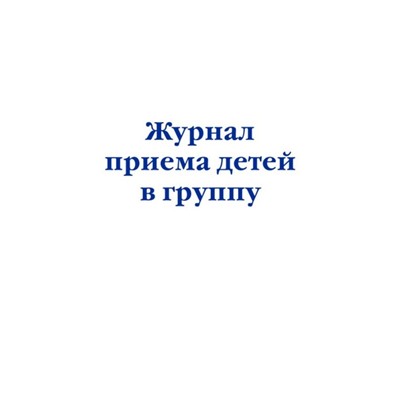 Журнал
приема детей
в группу